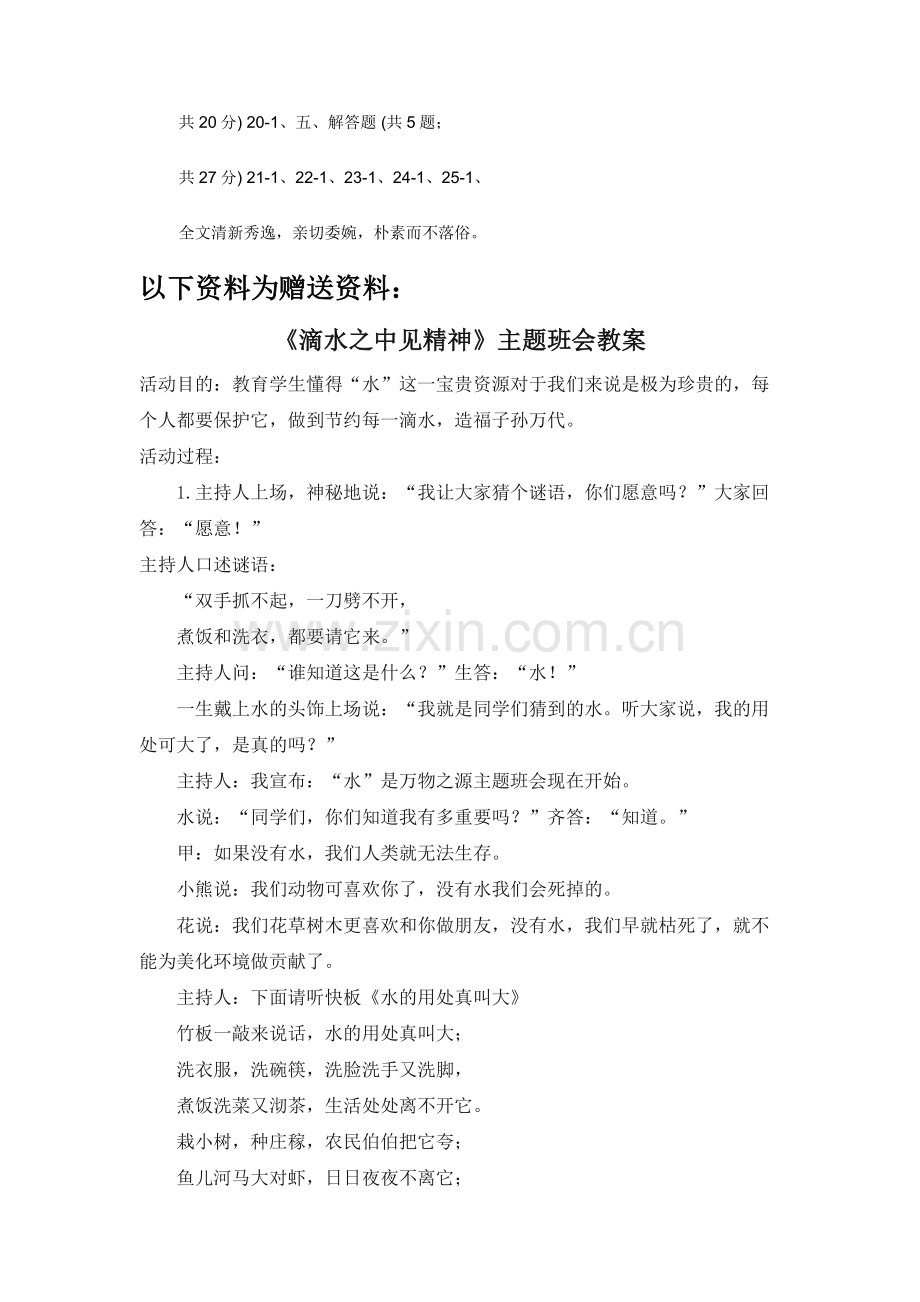 共20分) 20-1、五、解答题 (共5题;

共27分) 21-1、22-1、23-1、24-1、25-1、

全文清新秀逸，亲切委婉，朴素而不落俗。

以下资料为赠送资料：

《滴水之中见精神》主题班会教案

活动目的：教育学生懂得“水”这一宝贵资源对于我们来说是极为珍贵的，每个人都要保护它，做到节约每一滴水，造福子孙万代。

活动过程：

1.主持人上场，神秘地说：“我让大家猜个谜语，你们愿意吗？”大家回答：“愿意！”

主持人口述谜语：

“双手抓不起，一刀劈不开，

煮饭和洗衣，都要请它来。”

主持人问：“谁知道这是什么？”生答：“水！”

一生戴上水的头饰上场说：“我就是同学们猜到的水。听大家说，我的用处可大了，是真的吗？”

主持人：我宣布：“水”是万物之源主题班会现在开始。

水说：“同学们，你们知道我有多重要吗？”齐答：“知道。”

甲：如果没有水，我们人类就无法生存。

小熊说：我们动物可喜欢你了，没有水我们会死掉的。

花说：我们花草树木更喜欢和你做朋友，没有水，我们早就枯死了，就不能为美化环境做贡献了。

主持人：下面请听快板《水的用处真叫大》

竹板一敲来说话，水的用处真叫大；

洗衣服，洗碗筷，洗脸洗手又洗脚，

煮饭洗菜又沏茶，生活处处离不开它。

栽小树，种庄稼，农民伯伯把它夸；

鱼儿河马大对虾，日日夜夜不离它；

www.zixin.com.cn